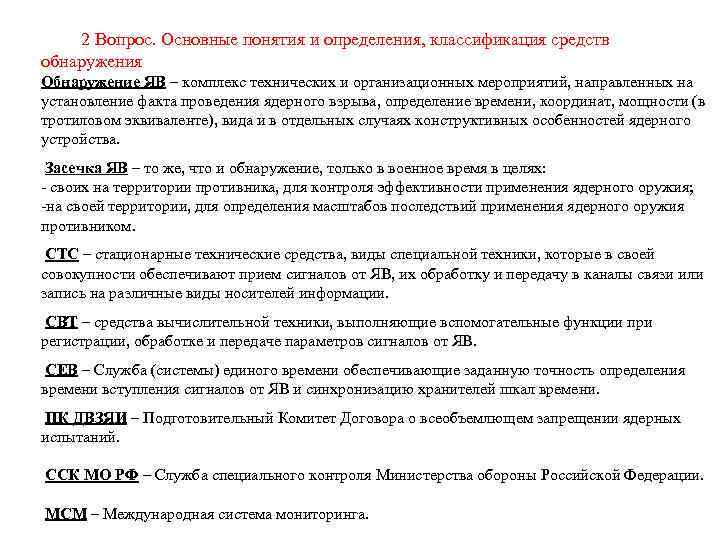 2 Вопрос. Основные понятия и определения, классификация средств обнаружения

Обнаружение ЯВ – комплекс технических и организационных мероприятий, направленных на установление факта проведения ядерного взрыва, определение времени, координат, мощности (в тротиловом эквиваленте), вида и в отдельных случаях конструктивных особенностей ядерного устройства.

Засечка ЯВ – то же, что и обнаружение, только в военное время в целях:
- своих на территории противника, для контроля эффективности применения ядерного оружия;
-на своей территории, для определения масштабов последствий применения ядерного оружия противником.

СТС – стационарные технические средства, виды специальной техники, которые в своей совокупности обеспечивают прием сигналов от ЯВ, их обработку и передачу в каналы связи или запись на различные виды носителей информации.

СВТ – средства вычислительной техники, выполняющие вспомогательные функции при регистрации, обработке и передаче параметров сигналов от ЯВ.

СЕВ – Служба (системы) единого времени обеспечивающие заданную точность определения времени вступления сигналов от ЯВ и синхронизацию хранителей шкал времени.

ПК ДВЗЯИ – Подготовительный Комитет Договора о всеобъемлющем запрещении ядерных испытаний.

ССК МО РФ – Служба специального контроля Министерства обороны Российской Федерации.

МСМ – Международная система мониторинга.